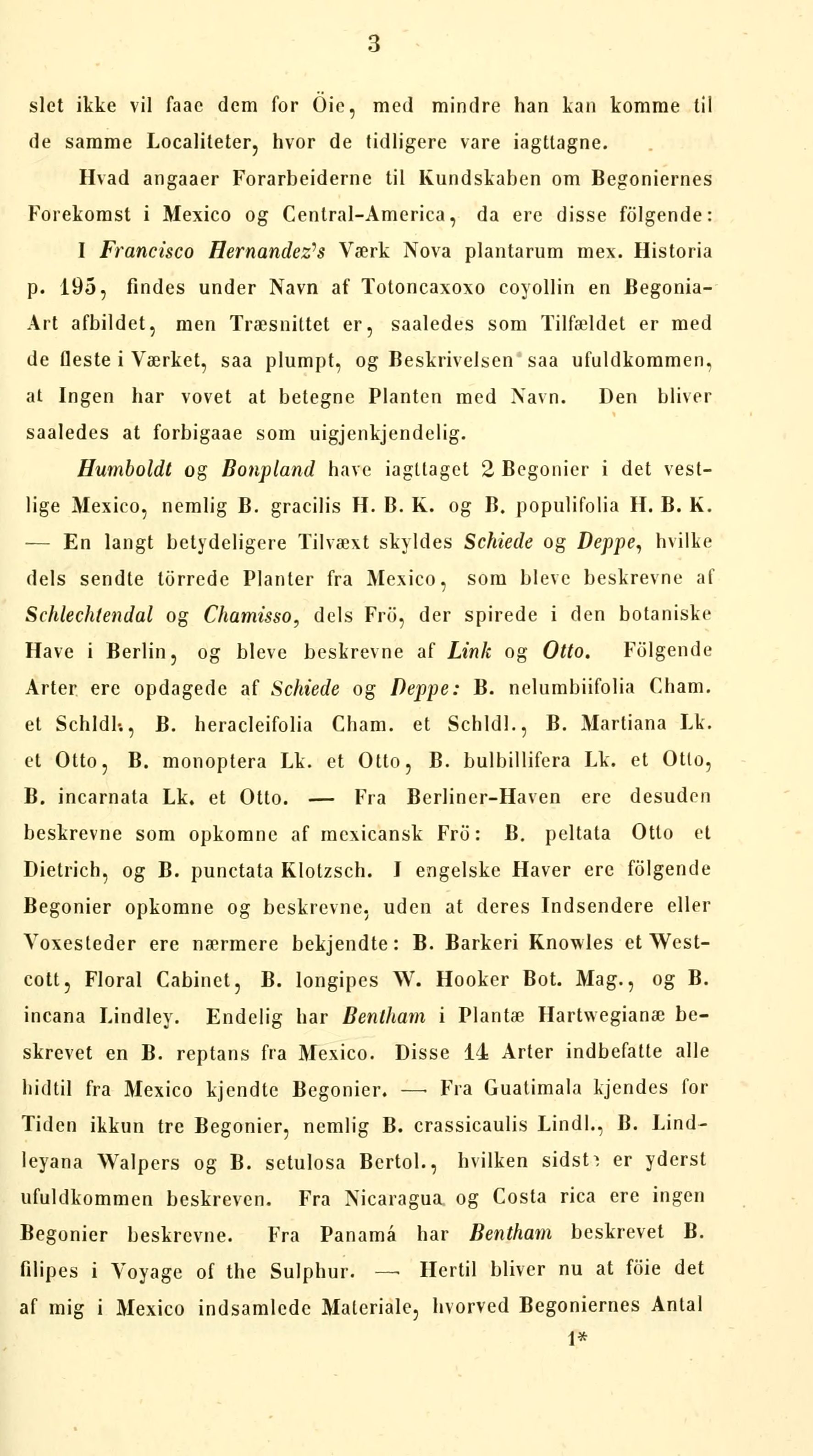 3

slet ikke vil faae dem for Öie, med mindre han kan komme til de samme Localiteter, hvor de tidligere vare iagttagne.

Hvad angaaer Forarbeiderne til Kundskaben om Begoniernes Forekomst i Mexico og Central-America, da ere disse fölgende:

I Francisco Hernandez's Værk Nova plantarum mex. Historia p. 195, findes under Navn af Totoncaxoxo coyollin en Begonia-Art afbildet, men Træsnittet er, saaledes som Tilfældet er med de fleste i Værket, saa plumpt, og Beskrivelsen saa ufuldkommen, at Ingen har vovet at betegne Planten med Navn. Den bliver saaledes at forbigaae som uigjenkjendelig.

Humboldt og Bonpland have iagttaget 2 Begonier i det vestlige Mexico, nemlig B. gracilis H. B. K. og B. populifolia H. B. K. — En langt betydeligere Tilvæxt skyldes Schiede og Deppe, hvilke dels sendte törrede Planter fra Mexico, som bleve beskrevne af Schlechtendal og Chamisso, dels Frö, der spirede i den botaniske Have i Berlin, og bleve beskrevne af Link og Otto. Fölgende Arter ere opdagede af Schiede og Deppe: B. nelumbiifolia Cham. et Schldl., B. heracleifolia Cham. et Schldl., B. Martiana Lk. et Otto, B. monoptera Lk. et Otto, B. bulbillifera Lk. et Otto, B. incarnata Lk. et Otto. — Fra Berliner-Haven ere desuden beskrevne som opkomne af mexicansk Frö: B. peltata Otto et Dietrich, og B. punctata Klotzsch. I engelske Haver ere fölgende Begonier opkomne og beskrevne, uden at deres Indsendere eller Voxesteder ere nærmere bekjendte: B. Barkeri Knowles et Westcott, Floral Cabinet, B. longipes W. Hooker Bot. Mag., og B. incana Lindley. Endelig har Bentham i Plantæ Hartwegianæ beskrevet en B. reptans fra Mexico. Disse 14 Arter indbefatte alle hidtil fra Mexico kjendte Begonier. — Fra Guatimala kjendes for Tiden ikkun tre Begonier, nemlig B. crassicaulis Lindl., B. Lindleyana Walpers og B. setulosa Bertol., hvilken sidste er yderst ufuldkommen beskreven. Fra Nicaragua og Costa rica ere ingen Begonier beskrevne. Fra Panamá har Bentham beskrevet B. filipes i Voyage of the Sulphur. — Hertil bliver nu at föie det af mig i Mexico indsamlede Materiale, hvorved Begoniernes Antal

1*